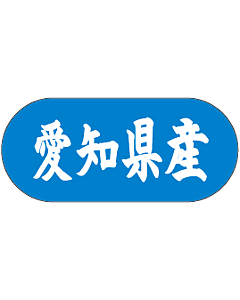 愛知県産